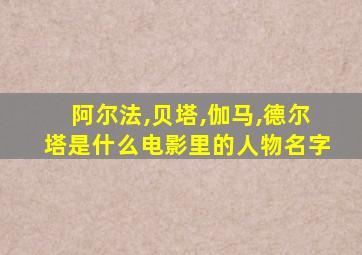 阿尔法,贝塔,伽马,德尔塔是什么电影里的人物名字